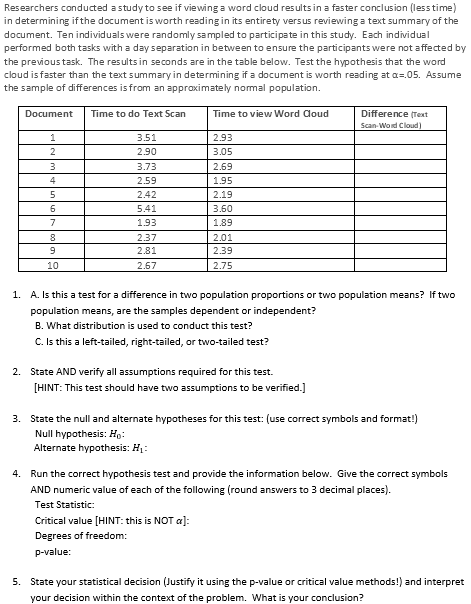 Researchers conducted a study to see if viewing a word cloud results in a faster conclusion (less time) in determining if the document is worth reading in its entirety versus reviewing a text summary of the document. Ten individuals were randomly sampled to participate in this study. Each individual performed both tasks with a day separation in between to ensure the participants were not affected by the previous task. The results in seconds are in the table below. Test the hypothesis that the word cloud is faster than the text summary in determining if a document is worth reading at $\alpha$=.05. Assume the sample of differences is from an approximately normal population.

| Document | Time to do Text Scan | Time to view Word Cloud | Difference (Text Scan-Word Cloud) |
|---|---|---|---|
| 1 | 3.51 | 2.93 | |
| 2 | 2.90 | 3.05 | |
| 3 | 3.73 | 2.69 | |
| 4 | 2.59 | 1.95 | |
| 5 | 2.42 | 2.19 | |
| 6 | 5.41 | 3.60 | |
| 7 | 1.93 | 1.89 | |
| 8 | 2.37 | 2.01 | |
| 9 | 2.81 | 2.39 | |
| 10 | 2.67 | 2.75 | |

1. A. Is this a test for a difference in two population proportions or two population means? If two population means, are the samples dependent or independent?
B. What distribution is used to conduct this test?
C. Is this a left-tailed, right-tailed, or two-tailed test?

2. State AND verify all assumptions required for this test.
[HINT: This test should have two assumptions to be verified.]

3. State the null and alternate hypotheses for this test: (use correct symbols and format!)
Null hypothesis: $H_0$:
Alternate hypothesis: $H_1$:

4. Run the correct hypothesis test and provide the information below. Give the correct symbols AND numeric value of each of the following (round answers to 3 decimal places).
Test Statistic:
Critical value [HINT: this is NOT $\alpha$]:
Degrees of freedom:
p-value:

5. State your statistical decision (Justify it using the p-value or critical value methods!) and interpret your decision within the context of the problem. What is your conclusion?